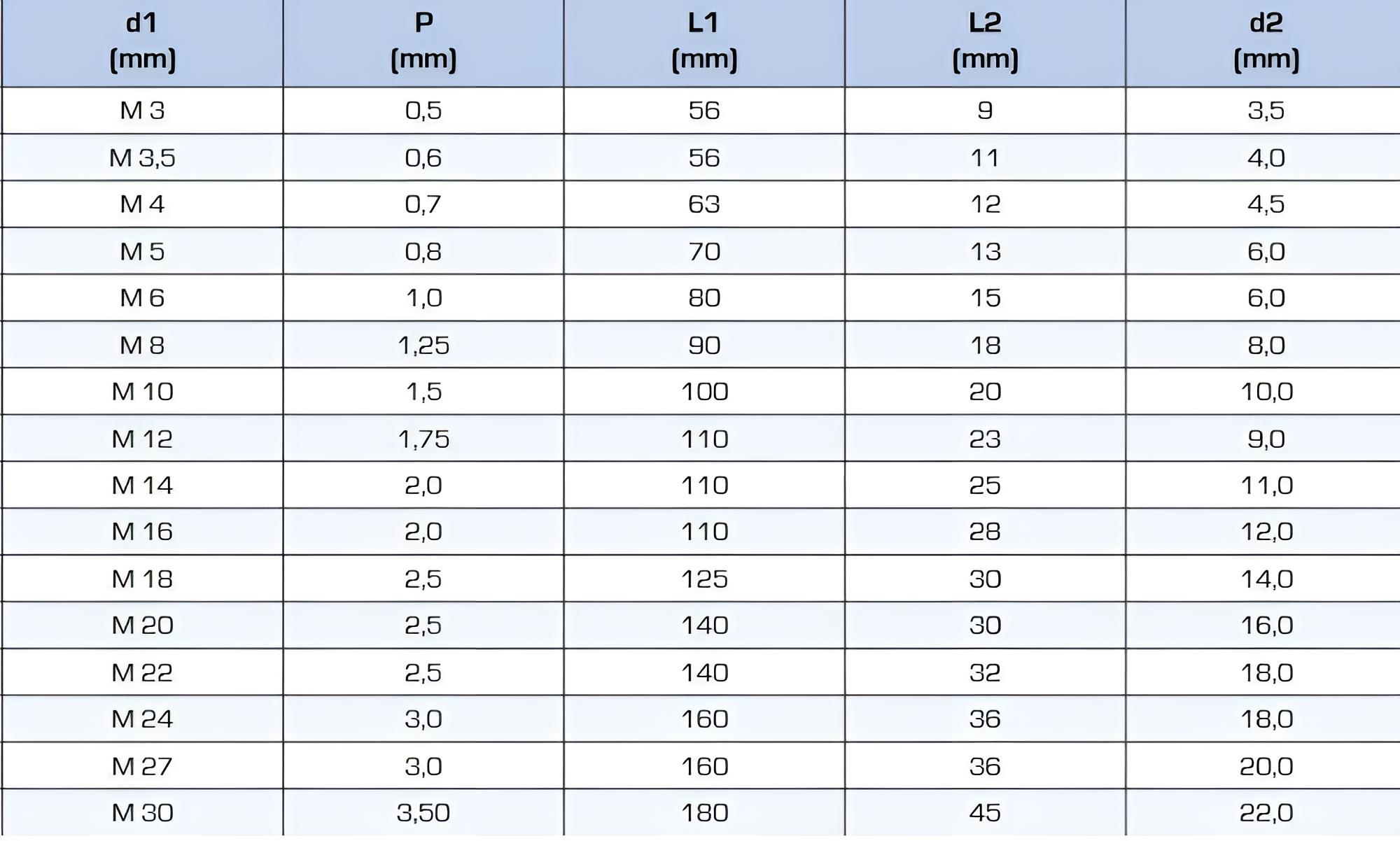 | d1 (mm) | P (mm) | L1 (mm) | L2 (mm) | d2 (mm) |
|---|---|---|---|---|
| M 3 | 0,5 | 56 | 9 | 3,5 |
| M 3,5 | 0,6 | 56 | 11 | 4,0 |
| M 4 | 0,7 | 63 | 12 | 4,5 |
| M 5 | 0,8 | 70 | 13 | 6,0 |
| M 6 | 1,0 | 80 | 15 | 6,0 |
| M 8 | 1,25 | 90 | 18 | 8,0 |
| M 10 | 1,5 | 100 | 20 | 10,0 |
| M 12 | 1,75 | 110 | 23 | 9,0 |
| M 14 | 2,0 | 110 | 25 | 11,0 |
| M 16 | 2,0 | 110 | 28 | 12,0 |
| M 18 | 2,5 | 125 | 30 | 14,0 |
| M 20 | 2,5 | 140 | 30 | 16,0 |
| M 22 | 2,5 | 140 | 32 | 18,0 |
| M 24 | 3,0 | 160 | 36 | 18,0 |
| M 27 | 3,0 | 160 | 36 | 20,0 |
| M 30 | 3,50 | 180 | 45 | 22,0 |